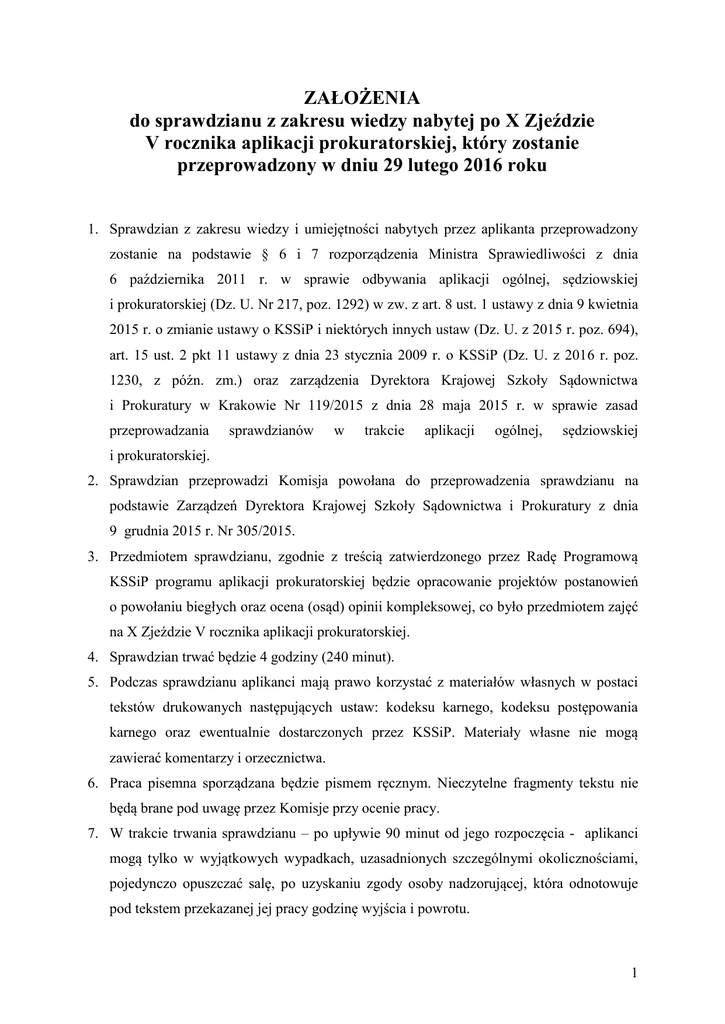 ZAŁOŻENIA
do sprawdzianu z zakresu wiedzy nabytej po X Zjeździe
V rocznika aplikacji prokuratorskiej, który zostanie
przeprowadzony w dniu 29 lutego 2016 roku

1. Sprawdzian z zakresu wiedzy i umiejętności nabytych przez aplikanta przeprowadzony zostanie na podstawie § 6 i 7 rozporządzenia Ministra Sprawiedliwości z dnia 6 października 2011 r. w sprawie odbywania aplikacji ogólnej, sędziowskiej i prokuratorskiej (Dz. U. Nr 217, poz. 1292) w zw. z art. 8 ust. 1 ustawy z dnia 9 kwietnia 2015 r. o zmianie ustawy o KSSiP i niektórych innych ustaw (Dz. U. z 2015 r. poz. 694), art. 15 ust. 2 pkt 11 ustawy z dnia 23 stycznia 2009 r. o KSSiP (Dz. U. z 2016 r. poz. 1230, z późn. zm.) oraz zarządzenia Dyrektora Krajowej Szkoły Sądownictwa i Prokuratury w Krakowie Nr 119/2015 z dnia 28 maja 2015 r. w sprawie zasad przeprowadzania sprawdzianów w trakcie aplikacji ogólnej, sędziowskiej i prokuratorskiej.
2. Sprawdzian przeprowadzi Komisja powołana do przeprowadzenia sprawdzianu na podstawie Zarządzeń Dyrektora Krajowej Szkoły Sądownictwa i Prokuratury z dnia 9 grudnia 2015 r. Nr 305/2015.
3. Przedmiotem sprawdzianu, zgodnie z treścią zatwierdzonego przez Radę Programową KSSiP programu aplikacji prokuratorskiej będzie opracowanie projektów postanowień o powołaniu biegłych oraz ocena (osąd) opinii kompleksowej, co było przedmiotem zajęć na X Zjeździe V rocznika aplikacji prokuratorskiej.
4. Sprawdzian trwać będzie 4 godziny (240 minut).
5. Podczas sprawdzianu aplikanci mają prawo korzystać z materiałów własnych w postaci tekstów drukowanych następujących ustaw: kodeksu karnego, kodeksu postępowania karnego oraz ewentualnie dostarczonych przez KSSiP. Materiały własne nie mogą zawierać komentarzy i orzecznictwa.
6. Praca pisemna sporządzana będzie pismem ręcznym. Nieczytelne fragmenty tekstu nie będą brane pod uwagę przez Komisje przy ocenie pracy.
7. W trakcie trwania sprawdzianu – po upływie 90 minut od jego rozpoczęcia - aplikanci mogą tylko w wyjątkowych wypadkach, uzasadnionych szczególnymi okolicznościami, pojedynczo opuszczać salę, po uzyskaniu zgody osoby nadzorującej, która odnotowuje pod tekstem przekazanej jej pracy godzinę wyjścia i powrotu.

1